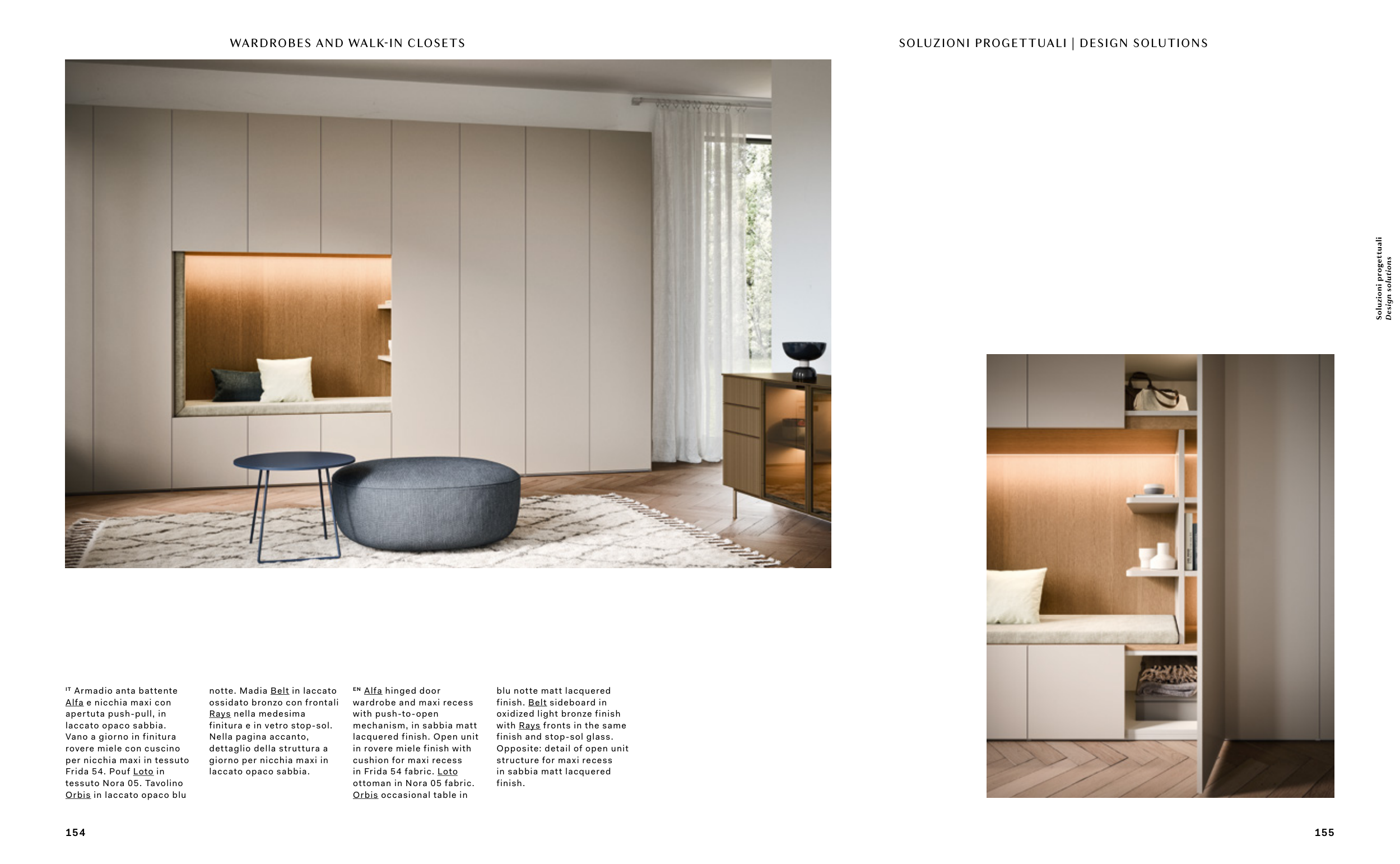 WARDROBES AND WALK-IN CLOSETS

SOLUZIONI PROGETTUALI | DESIGN SOLUTIONS

Soluzioni progettuali
Design solutions

IT Armadio anta battente Alfa e nicchia maxi con apertura push-pull, in laccato opaco sabbia. Vano a giorno in finitura rovere miele con cuscino per nicchia maxi in tessuto Frida 54. Pouf Loto in tessuto Nora 05. Tavolino Orbis in laccato opaco blu notte. Madia Belt in laccato ossidato bronzo con frontali Rays nella medesima finitura e in vetro stop-sol. Nella pagina accanto, dettaglio della struttura a giorno per nicchia maxi in laccato opaco sabbia.

EN Alfa hinged door wardrobe and maxi recess with push-to-open mechanism, in sabbia matt lacquered finish. Open unit in rovere miele finish with cushion for maxi recess in Frida 54 fabric. Loto ottoman in Nora 05 fabric. Orbis occasional table in blu notte matt lacquered finish. Belt sideboard in oxidized light bronze finish with Rays fronts in the same finish and stop-sol glass. Opposite: detail of open unit structure for maxi recess in sabbia matt lacquered finish.

154

155